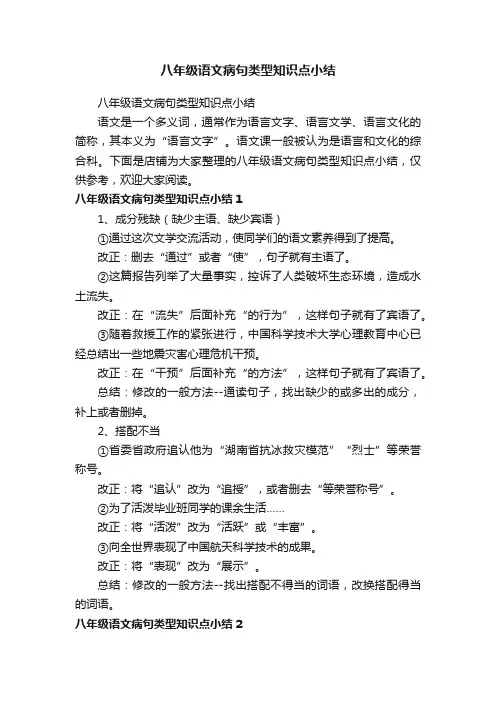 八年级语文病句类型知识点小结

八年级语文病句类型知识点小结

语文是一个多义词，通常作为语言文字、语言文学、语言文化的简称，其本义为“语言文字”。语文课一般被认为是语言和文化的综合科。下面是店铺为大家整理的八年级语文病句类型知识点小结，仅供参考，欢迎大家阅读。

八年级语文病句类型知识点小结1

1、成分残缺（缺少主语、缺少宾语）

①通过这次文学交流活动，使同学们的语文素养得到了提高。

改正：删去“通过”或者“使”，句子就有主语了。

②这篇报告列举了大量事实，控诉了人类破坏生态环境，造成水土流失。

改正：在“流失”后面补充“的行为”，这样句子就有了宾语了。

③随着救援工作的紧张进行，中国科学技术大学心理教育中心已经总结出一些地震灾害心理危机干预。

改正：在“干预”后面补充“的方法”，这样句子就有了宾语了。

总结：修改的一般方法--通读句子，找出缺少的或多出的成分，补上或者删掉。

2、搭配不当

①省委省政府追认他为“湖南省抗冰救灾模范”“烈士”等荣誉称号。

改正：将“追认”改为“追授”，或者删去“等荣誉称号”。

②为了活泼毕业班同学的课余生活……

改正：将“活泼”改为“活跃”或“丰富”。

③向全世界表现了中国航天科学技术的成果。

改正：将“表现”改为“展示”。

总结：修改的一般方法--找出搭配不得当的词语，改换搭配得当的词语。

八年级语文病句类型知识点小结2